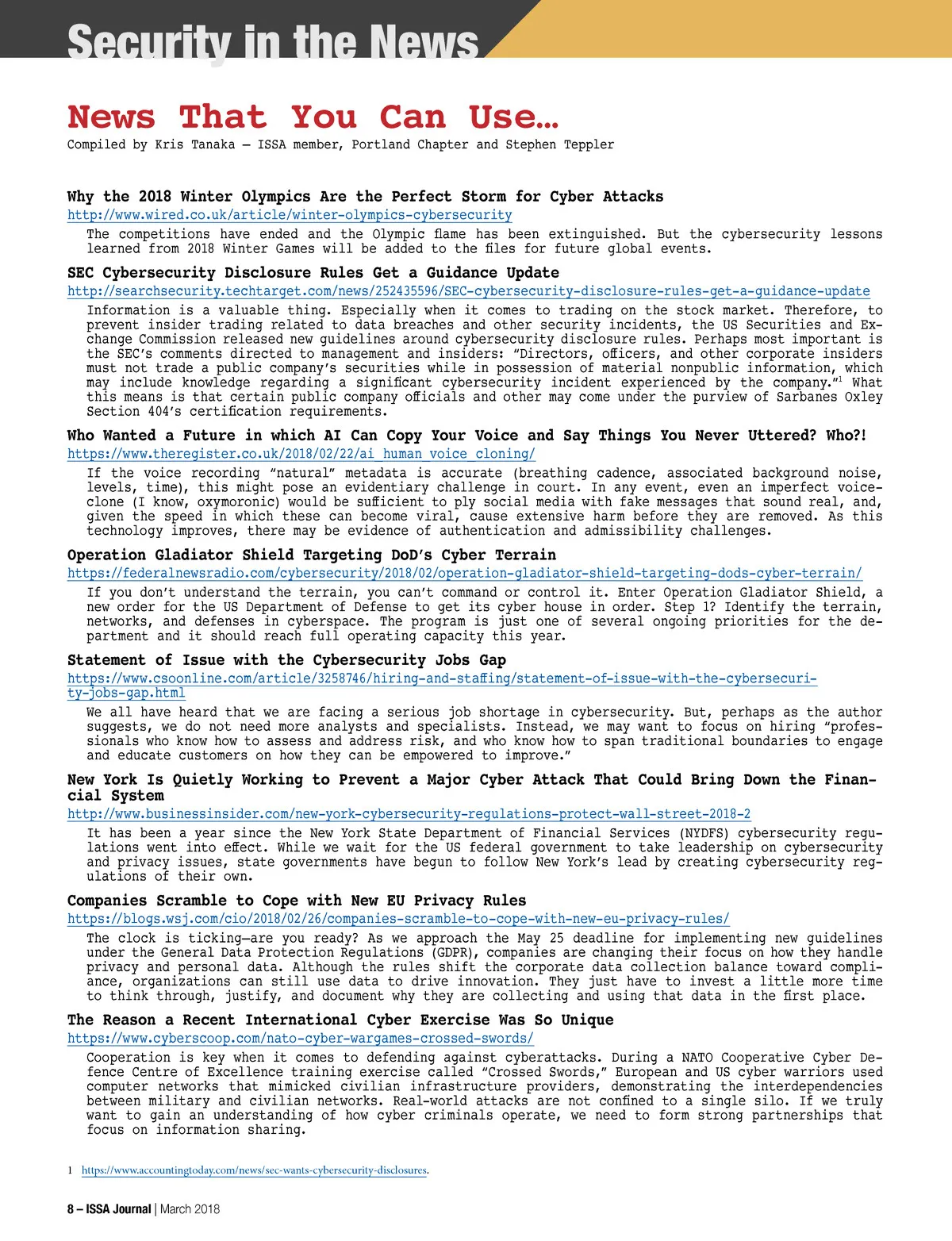 Security in the News

News That You Can Use…

Compiled by Kris Tanaka – ISSA member, Portland Chapter and Stephen Teppler

Why the 2018 Winter Olympics Are the Perfect Storm for Cyber Attacks
http://www.wired.co.uk/article/winter-olympics-cybersecurity

The competitions have ended and the Olympic flame has been extinguished. But the cybersecurity lessons learned from 2018 Winter Games will be added to the files for future global events.

SEC Cybersecurity Disclosure Rules Get a Guidance Update
http://searchsecurity.techtarget.com/news/252435596/SEC-cybersecurity-disclosure-rules-get-a-guidance-update

Information is a valuable thing. Especially when it comes to trading on the stock market. Therefore, to prevent insider trading related to data breaches and other security incidents, the US Securities and Exchange Commission released new guidelines around cybersecurity disclosure rules. Perhaps most important is the SEC's comments directed to management and insiders: "Directors, officers, and other corporate insiders must not trade a public company's securities while in possession of material nonpublic information, which may include knowledge regarding a significant cybersecurity incident experienced by the company."$^1$ What this means is that certain public company officials and other may come under the purview of Sarbanes Oxley Section 404's certification requirements.

Who Wanted a Future in which AI Can Copy Your Voice and Say Things You Never Uttered? Who?!
https://www.theregister.co.uk/2018/02/22/ai_human_voice_cloning/

If the voice recording "natural" metadata is accurate (breathing cadence, associated background noise, levels, time), this might pose an evidentiary challenge in court. In any event, even an imperfect voice-clone (I know, oxymoronic) would be sufficient to ply social media with fake messages that sound real, and, given the speed in which these can become viral, cause extensive harm before they are removed. As this technology improves, there may be evidence of authentication and admissibility challenges.

Operation Gladiator Shield Targeting DoD's Cyber Terrain
https://federalnewsradio.com/cybersecurity/2018/02/operation-gladiator-shield-targeting-dods-cyber-terrain/

If you don't understand the terrain, you can't command or control it. Enter Operation Gladiator Shield, a new order for the US Department of Defense to get its cyber house in order. Step 1? Identify the terrain, networks, and defenses in cyberspace. The program is just one of several ongoing priorities for the department and it should reach full operating capacity this year.

Statement of Issue with the Cybersecurity Jobs Gap
https://www.csoonline.com/article/3258746/hiring-and-staffing/statement-of-issue-with-the-cybersecurity-jobs-gap.html

We all have heard that we are facing a serious job shortage in cybersecurity. But, perhaps as the author suggests, we do not need more analysts and specialists. Instead, we may want to focus on hiring "professionals who know how to assess and address risk, and who know how to span traditional boundaries to engage and educate customers on how they can be empowered to improve."

New York Is Quietly Working to Prevent a Major Cyber Attack That Could Bring Down the Financial System
http://www.businessinsider.com/new-york-cybersecurity-regulations-protect-wall-street-2018-2

It has been a year since the New York State Department of Financial Services (NYDFS) cybersecurity regulations went into effect. While we wait for the US federal government to take leadership on cybersecurity and privacy issues, state governments have begun to follow New York's lead by creating cybersecurity regulations of their own.

Companies Scramble to Cope with New EU Privacy Rules
https://blogs.wsj.com/cio/2018/02/26/companies-scramble-to-cope-with-new-eu-privacy-rules/

The clock is ticking—are you ready? As we approach the May 25 deadline for implementing new guidelines under the General Data Protection Regulations (GDPR), companies are changing their focus on how they handle privacy and personal data. Although the rules shift the corporate data collection balance toward compliance, organizations can still use data to drive innovation. They just have to invest a little more time to think through, justify, and document why they are collecting and using that data in the first place.

The Reason a Recent International Cyber Exercise Was So Unique
https://www.cyberscoop.com/nato-cyber-wargames-crossed-swords/

Cooperation is key when it comes to defending against cyberattacks. During a NATO Cooperative Cyber Defence Centre of Excellence training exercise called "Crossed Swords," European and US cyber warriors used computer networks that mimicked civilian infrastructure providers, demonstrating the interdependencies between military and civilian networks. Real-world attacks are not confined to a single silo. If we truly want to gain an understanding of how cyber criminals operate, we need to form strong partnerships that focus on information sharing.

1 https://www.accountingtoday.com/news/sec-wants-cybersecurity-disclosures.

8 – ISSA Journal | March 2018